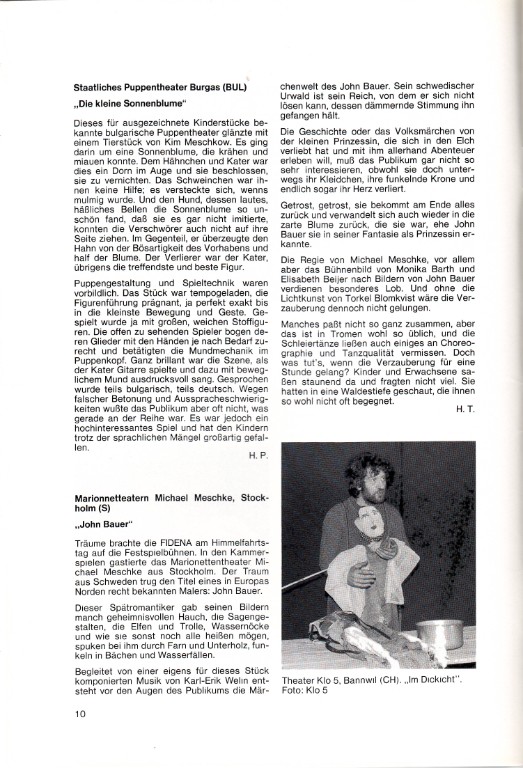 **Staatliches Puppentheater Burgas (BUL)**

**„Die kleine Sonnenblume"**

Dieses für ausgezeichnete Kinderstücke bekannte bulgarische Puppentheater glänzte mit einem Tierstück von Kim Meschkow. Es ging darin um eine Sonnenblume, die krähen und miauen konnte. Dem Hähnchen und Kater war dies ein Dorn im Auge und sie beschlossen, sie zu vernichten. Das Schweinchen war ihnen keine Hilfe; es versteckte sich, wenns mulmig wurde. Und den Hund, dessen lautes, häßliches Bellen die Sonnenblume so unschön fand, daß sie es gar nicht imitierte, konnten die Verschwörer auch nicht auf ihre Seite ziehen. Im Gegenteil, er überzeugte den Hahn von der Bösartigkeit des Vorhabens und half der Blume. Der Verlierer war der Kater, übrigens die treffendste und beste Figur.

Puppengestaltung und Spieltechnik waren vorbildlich. Das Stück war tempogeladen, die Figurenführung prägnant, ja perfekt exakt bis in die kleinste Bewegung und Geste. Gespielt wurde ja mit großen, weichen Stoffiguren. Die offen zu sehenden Spieler bogen deren Glieder mit den Händen je nach Bedarf zurecht und betätigten die Mundmechanik im Puppenkopf. Ganz brillant war die Szene, als der Kater Gitarre spielte und dazu mit beweglichem Mund ausdrucksvoll sang. Gesprochen wurde teils bulgarisch, teils deutsch. Wegen falscher Betonung und Ausspracheschwierigkeiten wußte das Publikum aber oft nicht, was gerade an der Reihe war. Es war jedoch ein hochinteressantes Spiel und hat den Kindern trotz der sprachlichen Mängel großartig gefallen.

H. P.

**Marionnetteatern Michael Meschke, Stockholm (S)**

**„John Bauer"**

Träume brachte die FIDENA am Himmelfahrtstag auf die Festspielbühnen. In den Kammerspielen gastierte das Marionettentheater Michael Meschke aus Stockholm. Der Traum aus Schweden trug den Titel eines in Europas Norden recht bekannten Malers: John Bauer.

Dieser Spätromantiker gab seinen Bildern manch geheimnisvollen Hauch, die Sagengestalten, die Elfen und Trolle, Wassernöcke und wie sie sonst noch alle heißen mögen, spuken bei ihm durch Farn und Unterholz, funkeln in Bächen und Wasserfällen.

Begleitet von einer eigens für dieses Stück komponierten Musik von Karl-Erik Welin entsteht vor den Augen des Publikums die Märchenwelt des John Bauer. Sein schwedischer Urwald ist sein Reich, von dem er sich nicht lösen kann, dessen dämmernde Stimmung ihn gefangen hält.

Die Geschichte oder das Volksmärchen von der kleinen Prinzessin, die sich in den Elch verliebt hat und mit ihm allerhand Abenteuer erleben will, muß das Publikum gar nicht so sehr interessieren, obwohl sie doch unterwegs ihr Kleidchen, ihre funkelnde Krone und endlich sogar ihr Herz verliert.

Getrost, getrost, sie bekommt am Ende alles zurück und verwandelt sich auch wieder in die zarte Blume zurück, die sie war, ehe John Bauer sie in seiner Fantasie als Prinzessin erkannte.

Die Regie von Michael Meschke, vor allem aber das Bühnenbild von Monika Barth und Elisabeth Beijer nach Bildern von John Bauer verdienen besonderes Lob. Und ohne die Lichtkunst von Torkel Blomkvist wäre die Verzauberung dennoch nicht gelungen.

Manches paßt nicht so ganz zusammen, aber das ist in Tromen wohl so üblich, und die Schleiertänze ließen auch einiges an Choreographie und Tanzqualität vermissen. Doch was tut's, wenn die Verzauberung für eine Stunde gelang? Kinder und Erwachsene saßen staunend da und fragten nicht viel. Sie hatten in eine Waldestiefe geschaut, die ihnen so wohl nicht oft begegnet.

H. T.

Theater Klo 5, Bannwil (CH). „Im Dickicht". Foto: Klo 5

10